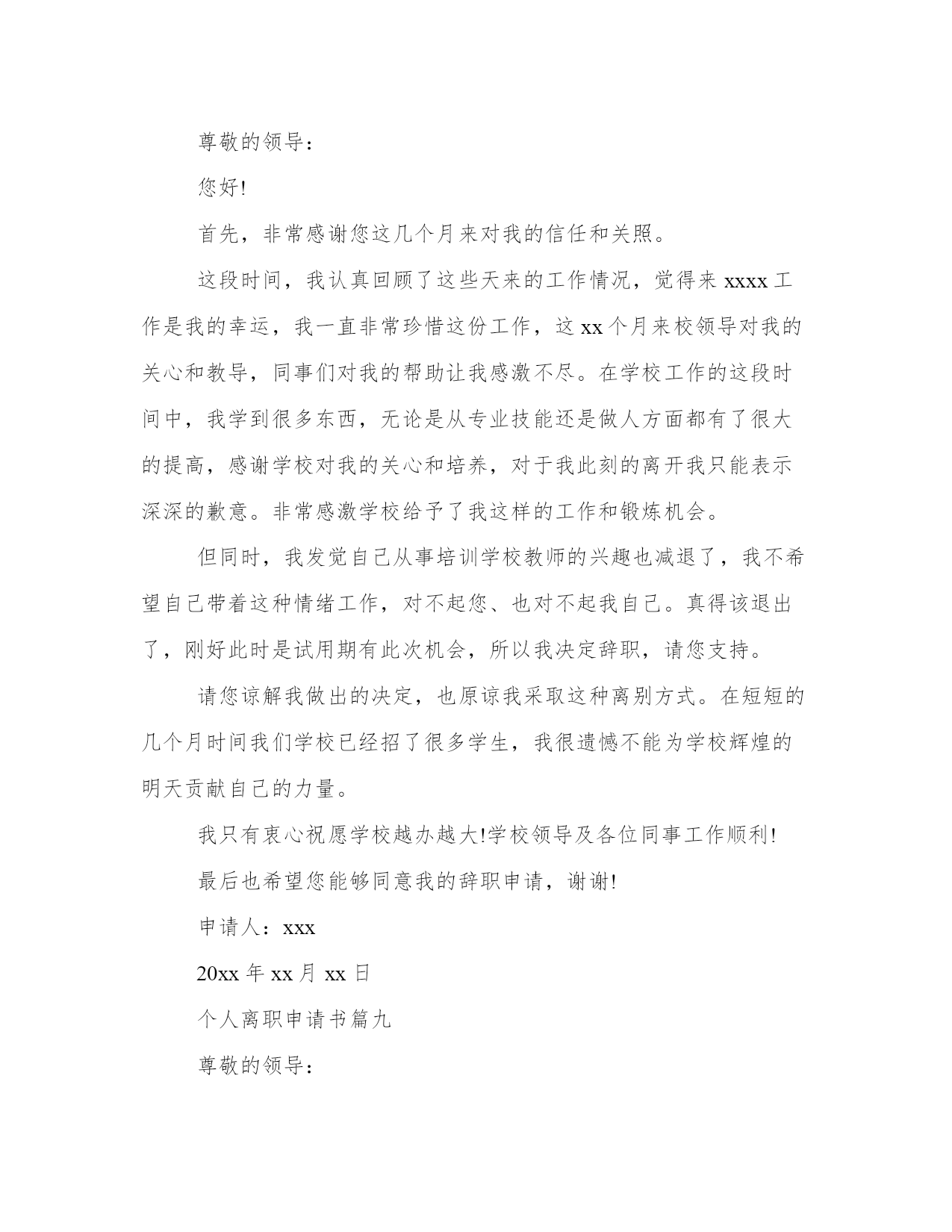 尊敬的领导：

您好!

首先，非常感谢您这几个月来对我的信任和关照。

这段时间，我认真回顾了这些天来的工作情况，觉得来 xxxx 工作是我的幸运，我一直非常珍惜这份工作，这 xx 个月来校领导对我的关心和教导，同事们对我的帮助让我感激不尽。在学校工作的这段时间中，我学到很多东西，无论是从专业技能还是做人方面都有了很大的提高，感谢学校对我的关心和培养，对于我此刻的离开我只能表示深深的歉意。非常感激学校给予了我这样的工作和锻炼机会。

但同时，我发觉自己从事培训学校教师的兴趣也减退了，我不希望自己带着这种情绪工作，对不起您、也对不起我自己。真得该退出了，刚好此时是试用期有此次机会，所以我决定辞职，请您支持。

请您谅解我做出的决定，也原谅我采取这种离别方式。在短短的几个月时间我们学校已经招了很多学生，我很遗憾不能为学校辉煌的明天贡献自己的力量。

我只有衷心祝愿学校越办越大!学校领导及各位同事工作顺利!

最后也希望您能够同意我的辞职申请，谢谢!

申请人：xxx

20xx 年 xx 月 xx 日

个人离职申请书篇九

尊敬的领导：